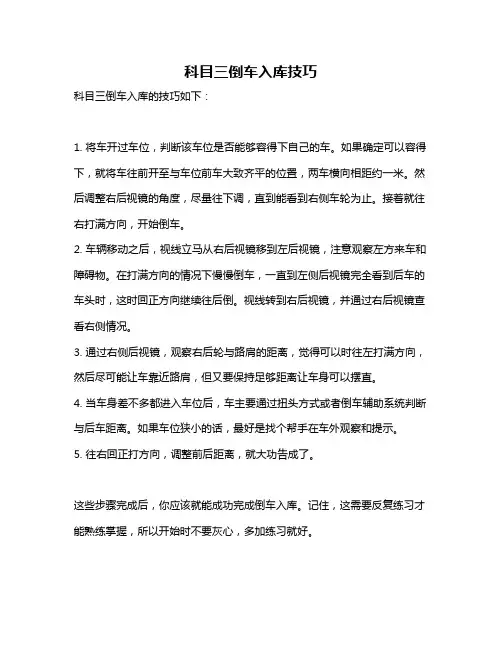 科目三倒车入库技巧

科目三倒车入库的技巧如下：

1. 将车开过车位，判断该车位是否能够容得下自己的车。如果确定可以容得下，就将车往前开至与车位前车大致齐平的位置，两车横向相距约一米。然后调整右后视镜的角度，尽量往下调，直到能看到右侧车轮为止。接着就往右打满方向，开始倒车。
2. 车辆移动之后，视线立马从右后视镜移到左后视镜，注意观察左方来车和障碍物。在打满方向的情况下慢慢倒车，一直到左侧后视镜完全看到后车的车头时，这时回正方向继续往后倒。视线转到右后视镜，并通过右后视镜查看右侧情况。
3. 通过右侧后视镜，观察右后轮与路肩的距离，觉得可以时往左打满方向，然后尽可能让车靠近路肩，但又要保持足够距离让车身可以摆直。
4. 当车身差不多都进入车位后，车主要通过扭头方式或者倒车辅助系统判断与后车距离。如果车位狭小的话，最好是找个帮手在车外观察和提示。
5. 往右回正打方向，调整前后距离，就大功告成了。

这些步骤完成后，你应该就能成功完成倒车入库。记住，这需要反复练习才能熟练掌握，所以开始时不要灰心，多加练习就好。